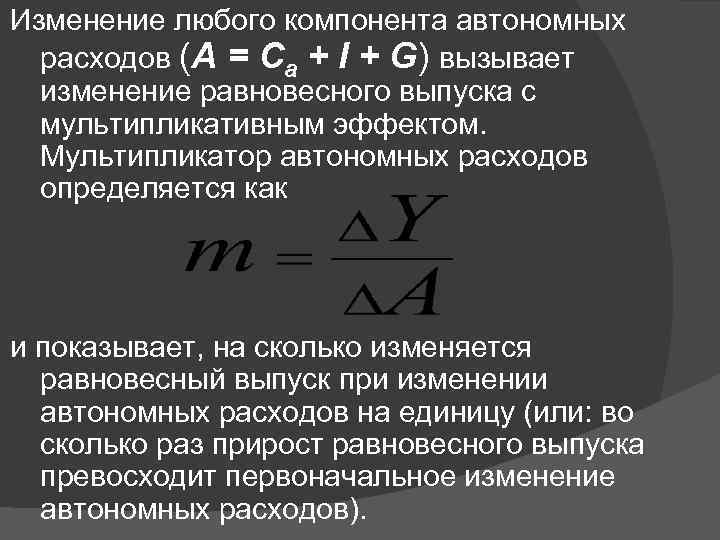 Изменение любого компонента автономных расходов ($A = C_a + I + G$) вызывает изменение равновесного выпуска с мультипликативным эффектом. Мультипликатор автономных расходов определяется как

$m = \frac{\Delta Y}{\Delta A}$

и показывает, на сколько изменяется равновесный выпуск при изменении автономных расходов на единицу (или: во сколько раз прирост равновесного выпуска превосходит первоначальное изменение автономных расходов).